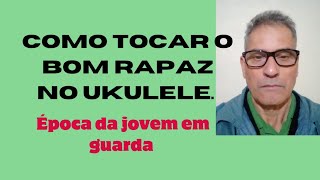 COMO TOCAR O BOM RAPAZ NO UKULELE.

Época da jovem em guarda